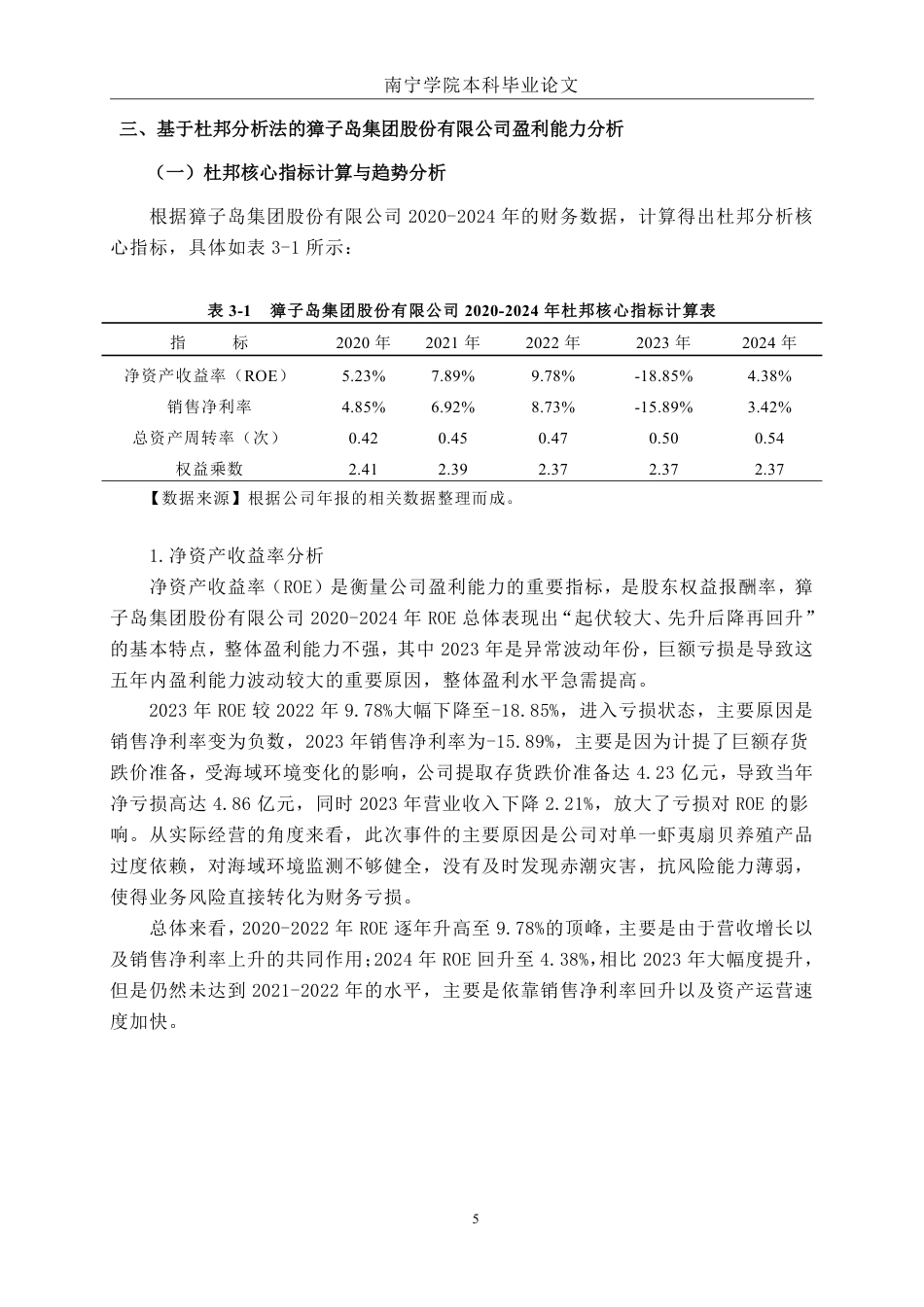 南宁学院本科毕业论文

三、基于杜邦分析法的獐子岛集团股份有限公司盈利能力分析

（一）杜邦核心指标计算与趋势分析

根据獐子岛集团股份有限公司 2020-2024 年的财务数据，计算得出杜邦分析核心指标，具体如表 3-1 所示：

表 3-1 獐子岛集团股份有限公司 2020-2024 年杜邦核心指标计算表

| 指 标 | 2020 年 | 2021 年 | 2022 年 | 2023 年 | 2024 年 |
|---|---|---|---|---|---|
| 净资产收益率（ROE） | 5.23% | 7.89% | 9.78% | -18.85% | 4.38% |
| 销售净利率 | 4.85% | 6.92% | 8.73% | -15.89% | 3.42% |
| 总资产周转率（次） | 0.42 | 0.45 | 0.47 | 0.50 | 0.54 |
| 权益乘数 | 2.41 | 2.39 | 2.37 | 2.37 | 2.37 |

【数据来源】根据公司年报的相关数据整理而成。

1.净资产收益率分析

净资产收益率（ROE）是衡量公司盈利能力的重要指标，是股东权益报酬率，獐子岛集团股份有限公司 2020-2024 年 ROE 总体表现出“起伏较大、先升后降再回升”的基本特点，整体盈利能力不强，其中 2023 年是异常波动年份，巨额亏损是导致这五年内盈利能力波动较大的重要原因，整体盈利水平急需提高。

2023 年 ROE 较 2022 年 9.78%大幅下降至-18.85%，进入亏损状态，主要原因是销售净利率变为负数，2023 年销售净利率为-15.89%，主要是因为计提了巨额存货跌价准备，受海域环境变化的影响，公司提取存货跌价准备达 4.23 亿元，导致当年净亏损高达 4.86 亿元，同时 2023 年营业收入下降 2.21%，放大了亏损对 ROE 的影响。从实际经营的角度来看，此次事件的主要原因是公司对单一虾夷扇贝养殖产品过度依赖，对海域环境监测不够健全，没有及时发现赤潮灾害，抗风险能力薄弱，使得业务风险直接转化为财务亏损。

总体来看，2020-2022 年 ROE 逐年升高至 9.78%的顶峰，主要是由于营收增长以及销售净利率上升的共同作用;2024 年 ROE 回升至 4.38%,相比 2023 年大幅度提升，但是仍然未达到 2021-2022 年的水平，主要是依靠销售净利率回升以及资产运营速度加快。

5